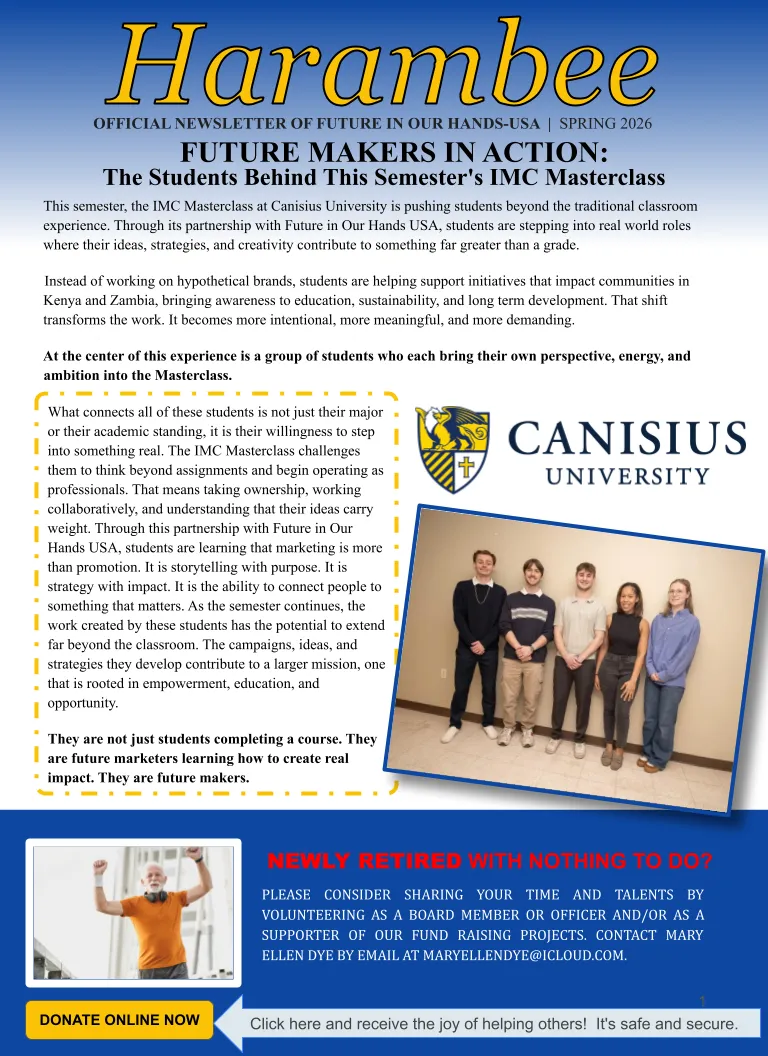 Harambee

OFFICIAL NEWSLETTER OF FUTURE IN OUR HANDS-USA | SPRING 2026

FUTURE MAKERS IN ACTION:
The Students Behind This Semester's IMC Masterclass

This semester, the IMC Masterclass at Canisius University is pushing students beyond the traditional classroom experience. Through its partnership with Future in Our Hands USA, students are stepping into real world roles where their ideas, strategies, and creativity contribute to something far greater than a grade.

Instead of working on hypothetical brands, students are helping support initiatives that impact communities in Kenya and Zambia, bringing awareness to education, sustainability, and long term development. That shift transforms the work. It becomes more intentional, more meaningful, and more demanding.

At the center of this experience is a group of students who each bring their own perspective, energy, and ambition into the Masterclass.

What connects all of these students is not just their major or their academic standing, it is their willingness to step into something real. The IMC Masterclass challenges them to think beyond assignments and begin operating as professionals. That means taking ownership, working collaboratively, and understanding that their ideas carry weight. Through this partnership with Future in Our Hands USA, students are learning that marketing is more than promotion. It is storytelling with purpose. It is strategy with impact. It is the ability to connect people to something that matters. As the semester continues, the work created by these students has the potential to extend far beyond the classroom. The campaigns, ideas, and strategies they develop contribute to a larger mission, one that is rooted in empowerment, education, and opportunity.

They are not just students completing a course. They are future marketers learning how to create real impact. They are future makers.

CANISIUS
UNIVERSITY

NEWLY RETIRED WITH NOTHING TO DO?

PLEASE CONSIDER SHARING YOUR TIME AND TALENTS BY VOLUNTEERING AS A BOARD MEMBER OR OFFICER AND/OR AS A SUPPORTER OF OUR FUND RAISING PROJECTS. CONTACT MARY ELLEN DYE BY EMAIL AT MARYELLENDYE@ICLOUD.COM.

1

DONATE ONLINE NOW

Click here and receive the joy of helping others! It's safe and secure.